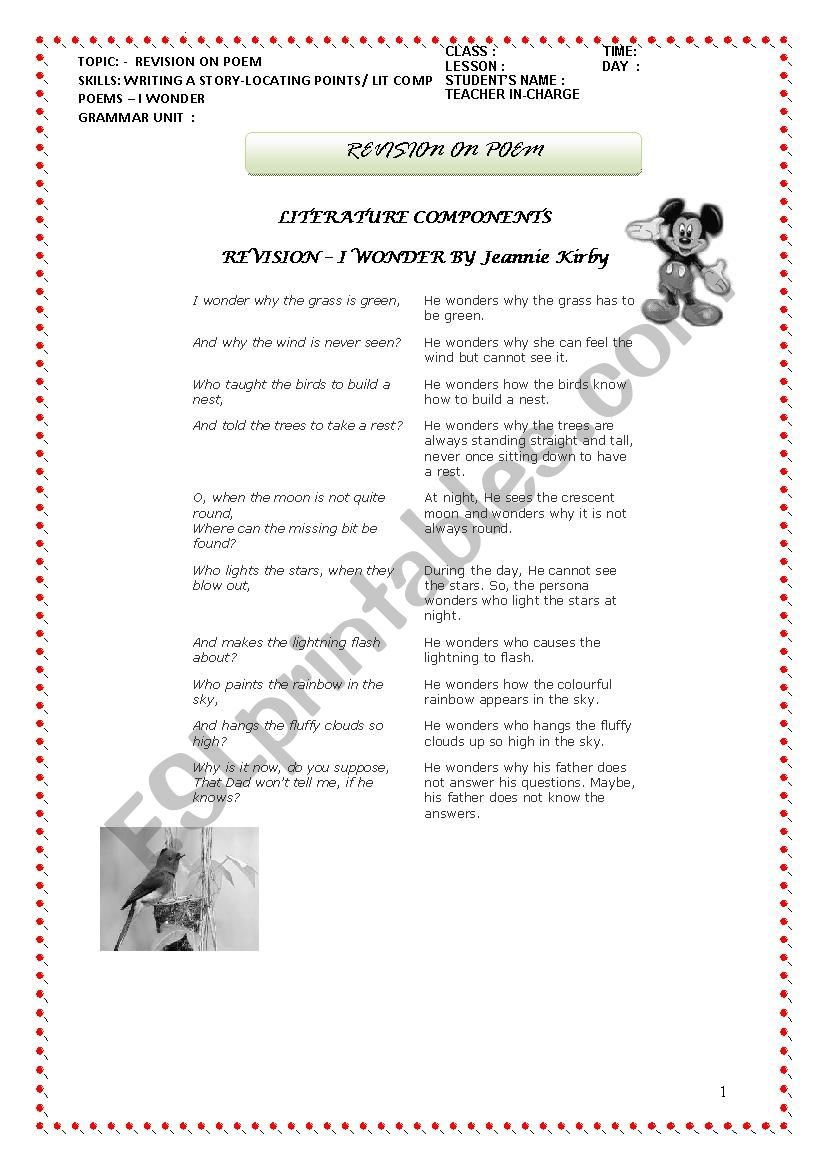 TOPIC: - REVISION ON POEM
SKILLS: WRITING A STORY-LOCATING POINTS/ LIT COMP
POEMS – I WONDER
GRAMMAR UNIT :

CLASS :
LESSON :
STUDENT'S NAME :
TEACHER IN-CHARGE

TIME:
DAY :

REVISION ON POEM

LITERATURE COMPONENTS

REVISION – I WONDER BY Jeannie Kirby

| | |
|---|---|
| I wonder why the grass is green, | He wonders why the grass has to be green. |
| And why the wind is never seen? | He wonders why she can feel the wind but cannot see it. |
| Who taught the birds to build a nest, | He wonders how the birds know how to build a nest. |
| And told the trees to take a rest? | He wonders why the trees are always standing straight and tall, never once sitting down to have a rest. |
| O, when the moon is not quite round, Where can the missing bit be found? | At night, He sees the crescent moon and wonders why it is not always round. |
| Who lights the stars, when they blow out, | During the day, He cannot see the stars. So, the persona wonders who light the stars at night. |
| And makes the lightning flash about? | He wonders who causes the lightning to flash. |
| Who paints the rainbow in the sky, | He wonders how the colourful rainbow appears in the sky. |
| And hangs the fluffy clouds so high? | He wonders who hangs the fluffy clouds up so high in the sky. |
| Why is it now, do you suppose, That Dad won't tell me, if he knows? | He wonders why his father does not answer his questions. Maybe, his father does not know the answers. |

ESLprintables.com

1